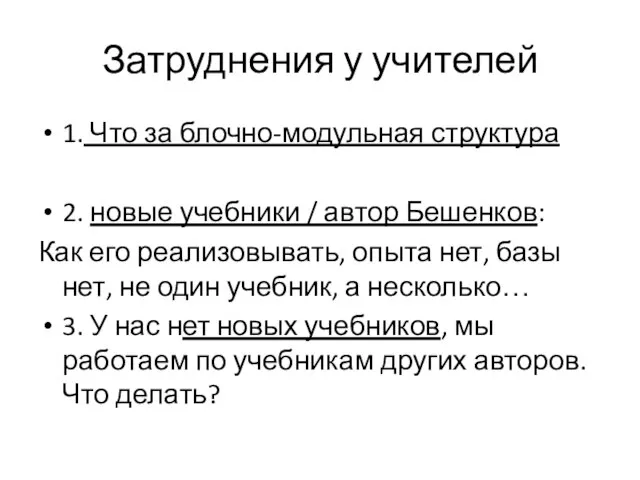 Затруднения у учителей

• 1. Что за блочно-модульная структура

• 2. новые учебники / автор Бешенков:

Как его реализовывать, опыта нет, базы нет, не один учебник, а несколько…

• 3. У нас нет новых учебников, мы работаем по учебникам других авторов. Что делать?